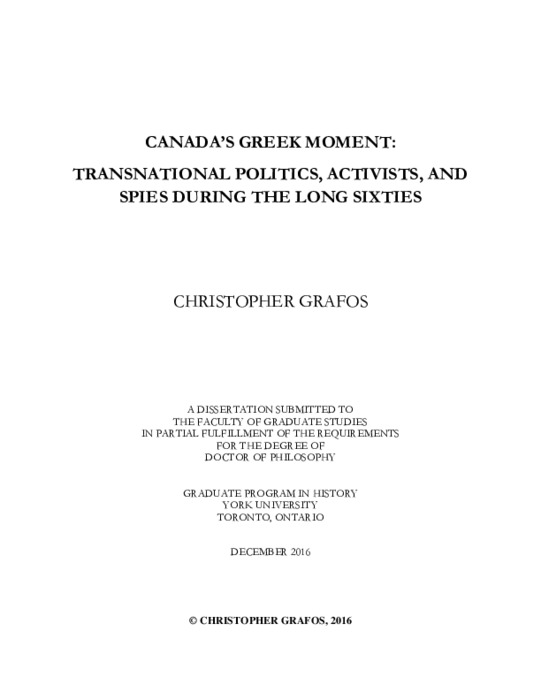 CANADA'S GREEK MOMENT:

TRANSNATIONAL POLITICS, ACTIVISTS, AND SPIES DURING THE LONG SIXTIES

CHRISTOPHER GRAFOS

A DISSERTATION SUBMITTED TO
THE FACULTY OF GRADUATE STUDIES
IN PARTIAL FULFILLMENT OF THE REQUIREMENTS
FOR THE DEGREE OF
DOCTOR OF PHILOSOPHY

GRADUATE PROGRAM IN HISTORY
YORK UNIVERSITY
TORONTO, ONTARIO

DECEMBER 2016

© CHRISTOPHER GRAFOS, 2016